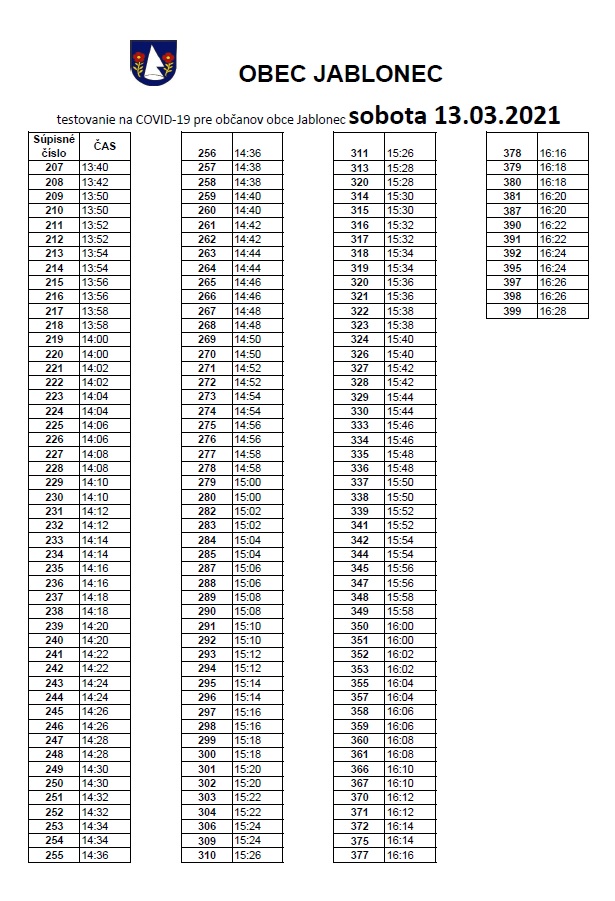 OBEC JABLONEC

testovanie na COVID-19 pre občanov obce Jablonec sobota 13.03.2021

| Súpisné číslo | ČAS |
|---|---|
| 207 | 13:40 |
| 208 | 13:42 |
| 209 | 13:50 |
| 210 | 13:50 |
| 211 | 13:52 |
| 212 | 13:52 |
| 213 | 13:54 |
| 214 | 13:54 |
| 215 | 13:56 |
| 216 | 13:56 |
| 217 | 13:58 |
| 218 | 13:58 |
| 219 | 14:00 |
| 220 | 14:00 |
| 221 | 14:02 |
| 222 | 14:02 |
| 223 | 14:04 |
| 224 | 14:04 |
| 225 | 14:06 |
| 226 | 14:06 |
| 227 | 14:08 |
| 228 | 14:08 |
| 229 | 14:10 |
| 230 | 14:10 |
| 231 | 14:12 |
| 232 | 14:12 |
| 233 | 14:14 |
| 234 | 14:14 |
| 235 | 14:16 |
| 236 | 14:16 |
| 237 | 14:18 |
| 238 | 14:18 |
| 239 | 14:20 |
| 240 | 14:20 |
| 241 | 14:22 |
| 242 | 14:22 |
| 243 | 14:24 |
| 244 | 14:24 |
| 245 | 14:26 |
| 246 | 14:26 |
| 247 | 14:28 |
| 248 | 14:28 |
| 249 | 14:30 |
| 250 | 14:30 |
| 251 | 14:32 |
| 252 | 14:32 |
| 253 | 14:34 |
| 254 | 14:34 |
| 255 | 14:36 |

| | |
|---|---|
| 256 | 14:36 |
| 257 | 14:38 |
| 258 | 14:38 |
| 259 | 14:40 |
| 260 | 14:40 |
| 261 | 14:42 |
| 262 | 14:42 |
| 263 | 14:44 |
| 264 | 14:44 |
| 265 | 14:46 |
| 266 | 14:46 |
| 267 | 14:48 |
| 268 | 14:48 |
| 269 | 14:50 |
| 270 | 14:50 |
| 271 | 14:52 |
| 272 | 14:52 |
| 273 | 14:54 |
| 274 | 14:54 |
| 275 | 14:56 |
| 276 | 14:56 |
| 277 | 14:58 |
| 278 | 14:58 |
| 279 | 15:00 |
| 280 | 15:00 |
| 282 | 15:02 |
| 283 | 15:02 |
| 284 | 15:04 |
| 285 | 15:04 |
| 287 | 15:06 |
| 288 | 15:06 |
| 289 | 15:08 |
| 290 | 15:08 |
| 291 | 15:10 |
| 292 | 15:10 |
| 293 | 15:12 |
| 294 | 15:12 |
| 295 | 15:14 |
| 296 | 15:14 |
| 297 | 15:16 |
| 298 | 15:16 |
| 299 | 15:18 |
| 300 | 15:18 |
| 301 | 15:20 |
| 302 | 15:20 |
| 303 | 15:22 |
| 304 | 15:22 |
| 306 | 15:24 |
| 309 | 15:24 |
| 310 | 15:26 |

| | |
|---|---|
| 311 | 15:26 |
| 313 | 15:28 |
| 320 | 15:28 |
| 314 | 15:30 |
| 315 | 15:30 |
| 316 | 15:32 |
| 317 | 15:32 |
| 318 | 15:34 |
| 319 | 15:34 |
| 320 | 15:36 |
| 321 | 15:36 |
| 322 | 15:38 |
| 323 | 15:38 |
| 324 | 15:40 |
| 326 | 15:40 |
| 327 | 15:42 |
| 328 | 15:42 |
| 329 | 15:44 |
| 330 | 15:44 |
| 333 | 15:46 |
| 334 | 15:46 |
| 335 | 15:48 |
| 336 | 15:48 |
| 337 | 15:50 |
| 338 | 15:50 |
| 339 | 15:52 |
| 341 | 15:52 |
| 342 | 15:54 |
| 344 | 15:54 |
| 345 | 15:56 |
| 347 | 15:56 |
| 348 | 15:58 |
| 349 | 15:58 |
| 350 | 16:00 |
| 351 | 16:00 |
| 352 | 16:02 |
| 353 | 16:02 |
| 355 | 16:04 |
| 357 | 16:04 |
| 358 | 16:06 |
| 359 | 16:06 |
| 360 | 16:08 |
| 361 | 16:08 |
| 366 | 16:10 |
| 367 | 16:10 |
| 370 | 16:12 |
| 371 | 16:12 |
| 372 | 16:14 |
| 375 | 16:14 |
| 377 | 16:16 |

| | |
|---|---|
| 378 | 16:16 |
| 379 | 16:18 |
| 380 | 16:18 |
| 381 | 16:20 |
| 387 | 16:20 |
| 390 | 16:22 |
| 391 | 16:22 |
| 392 | 16:24 |
| 395 | 16:24 |
| 397 | 16:26 |
| 398 | 16:26 |
| 399 | 16:28 |